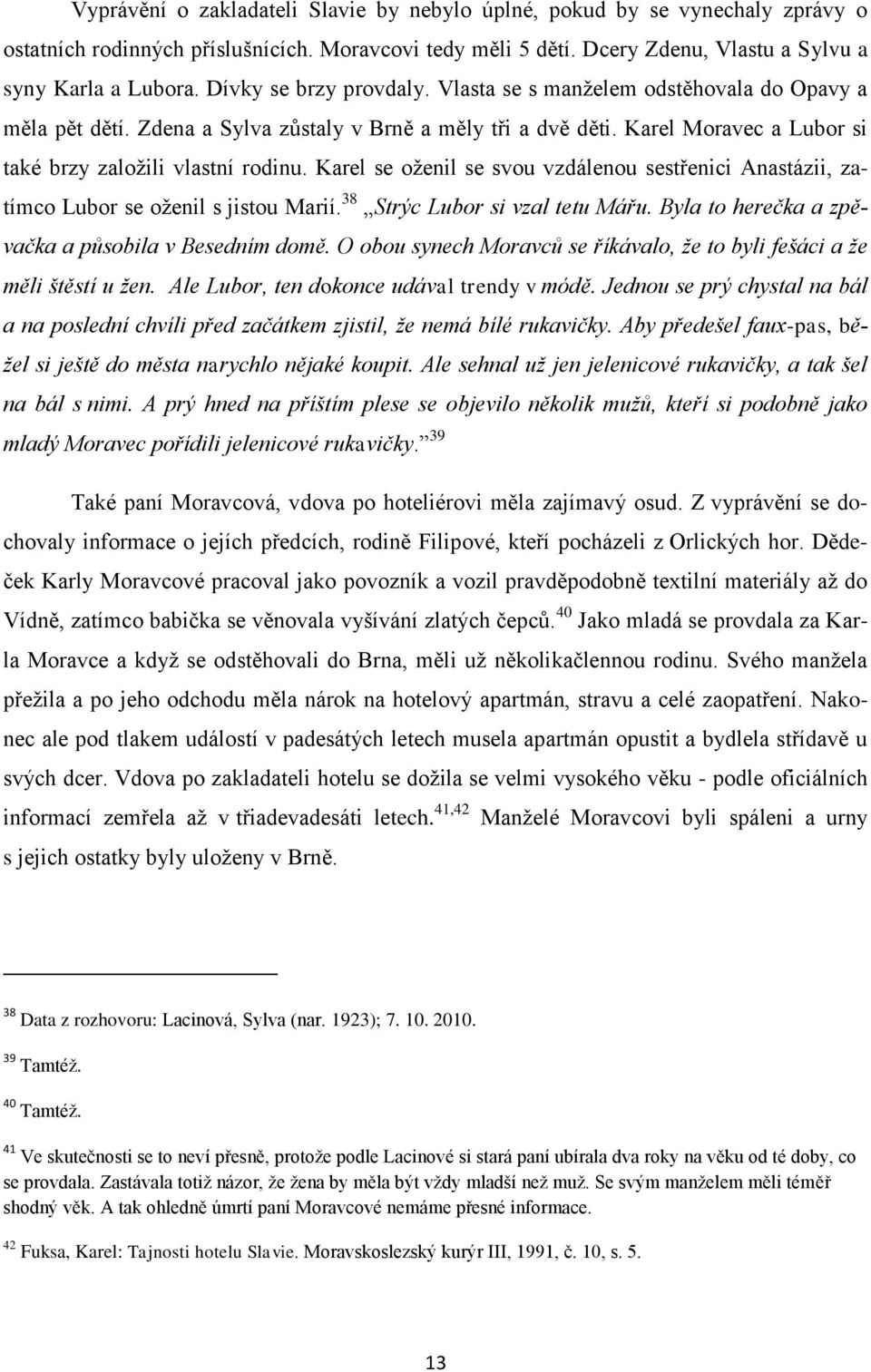 Vyprávění o zakladateli Slavie by nebylo úplné, pokud by se vynechaly zprávy o ostatních rodinných příslušnících. Moravcovi tedy měli 5 dětí. Dcery Zdenu, Vlastu a Sylvu a syny Karla a Lubora. Dívky se brzy provdaly. Vlasta se s manželem odstěhovala do Opavy a měla pět dětí. Zdena a Sylva zůstaly v Brně a měly tři a dvě děti. Karel Moravec a Lubor si také brzy založili vlastní rodinu. Karel se oženil se svou vzdálenou sestřenici Anastázii, zatímco Lubor se oženil s jistou Marií.$^{38}$ „Strýc Lubor si vzal tetu Mářu. Byla to herečka a zpěvačka a působila v Besedním domě. O obou synech Moravců se říkávalo, že to byli fešáci a že měli štěstí u žen. Ale Lubor, ten dokonce udával trendy v módě. Jednou se prý chystal na bál a na poslední chvíli před začátkem zjistil, že nemá bílé rukavičky. Aby předešel faux-pas, běžel si ještě do města narychlo nějaké koupit. Ale sehnal už jen jelenicové rukavičky, a tak šel na bál s nimi. A prý hned na příštím plese se objevilo několik mužů, kteří si podobně jako mladý Moravec pořídili jelenicové rukavičky.“$^{39}$

Také paní Moravcová, vdova po hoteliérovi měla zajímavý osud. Z vyprávění se dochovaly informace o jejích předcích, rodině Filipové, kteří pocházeli z Orlických hor. Dědeček Karly Moravcové pracoval jako povozník a vozil pravděpodobně textilní materiály až do Vídně, zatímco babička se věnovala vyšívání zlatých čepců.$^{40}$ Jako mladá se provdala za Karla Moravce a když se odstěhovali do Brna, měli už několikačlennou rodinu. Svého manžela přežila a po jeho odchodu měla nárok na hotelový apartmán, stravu a celé zaopatření. Nakonec ale pod tlakem událostí v padesátých letech musela apartmán opustit a bydlela střídavě u svých dcer. Vdova po zakladateli hotelu se dožila se velmi vysokého věku - podle oficiálních informací zemřela až v třiadevadesáti letech.$^{41,42}$ Manželé Moravcovi byli spáleni a urny s jejich ostatky byly uloženy v Brně.

$^{38}$ Data z rozhovoru: Lacinová, Sylva (nar. 1923); 7. 10. 2010.

$^{39}$ Tamtéž.

$^{40}$ Tamtéž.

$^{41}$ Ve skutečnosti se to neví přesně, protože podle Lacinové si stará paní ubírala dva roky na věku od té doby, co se provdala. Zastávala totiž názor, že žena by měla být vždy mladší než muž. Se svým manželem měli téměř shodný věk. A tak ohledně úmrtí paní Moravcové nemáme přesné informace.

$^{42}$ Fuksa, Karel: Tajnosti hotelu Slavie. Moravskoslezský kurýr III, 1991, č. 10, s. 5.

13